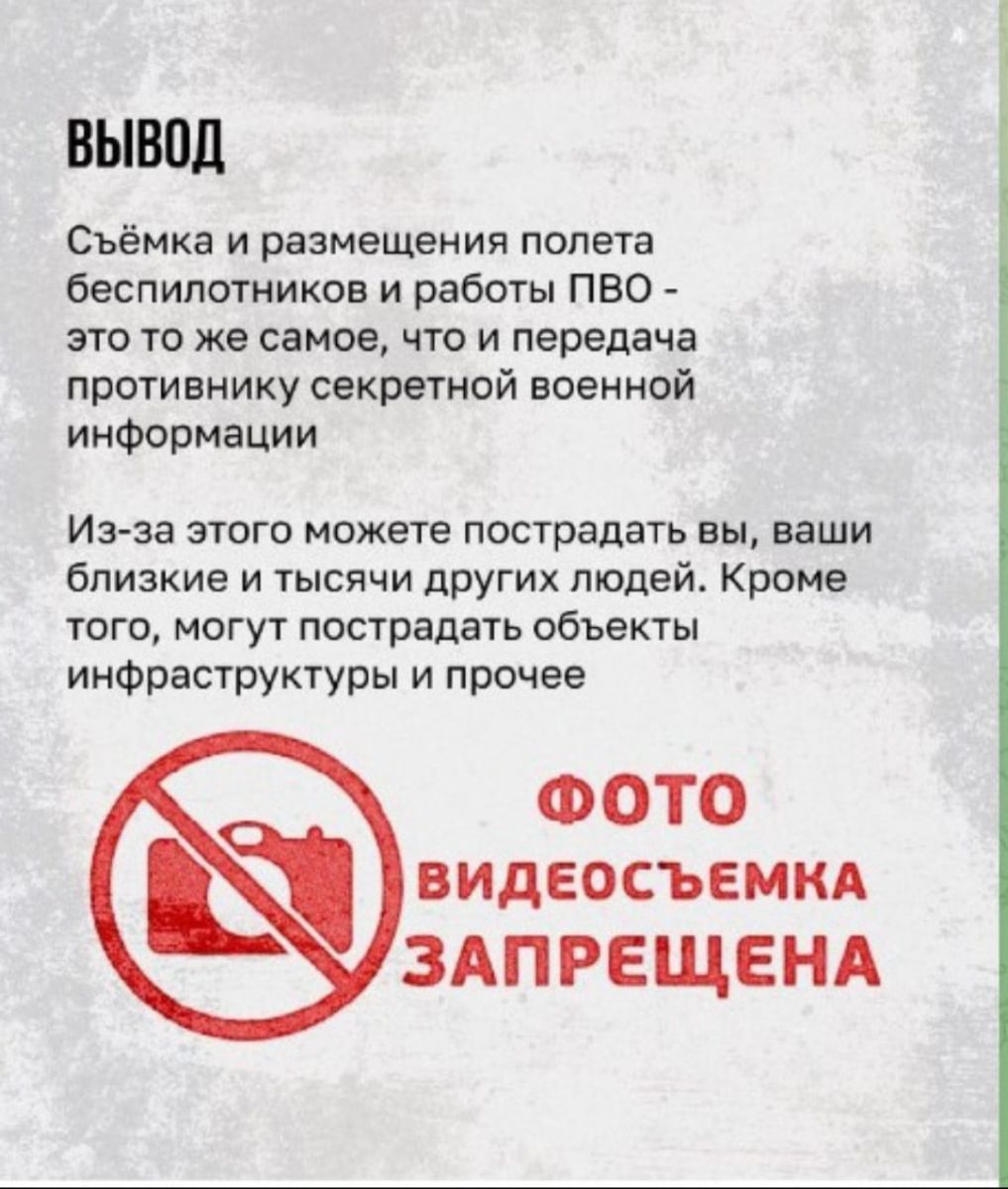 ВЫВОД

Съёмка и размещения полета беспилотников и работы ПВО - это то же самое, что и передача противнику секретной военной информации

Из-за этого можете пострадать вы, ваши близкие и тысячи других людей. Кроме того, могут пострадать объекты инфраструктуры и прочее

ФОТО
ВИДЕОСЪЕМКА
ЗАПРЕЩЕНА